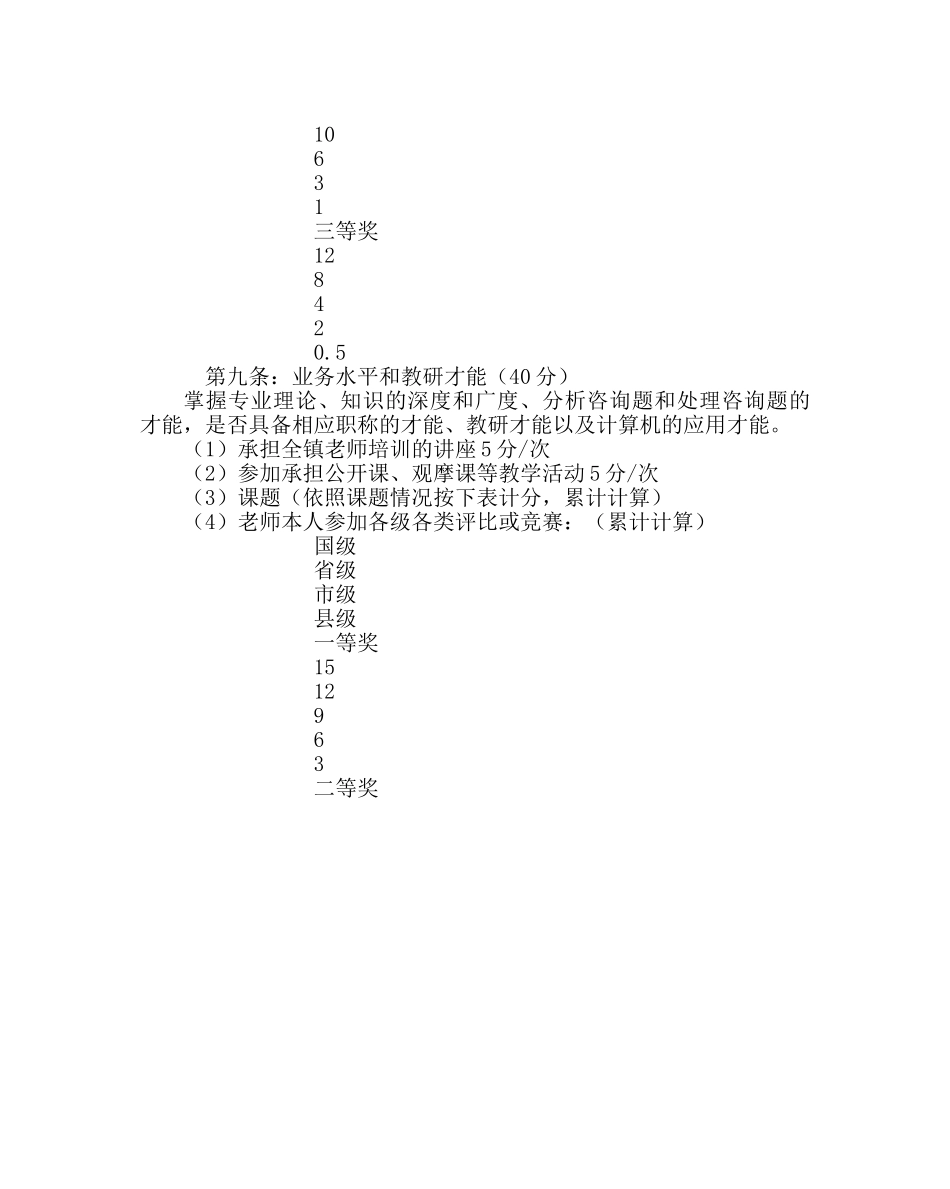 10
6
3
1
三等奖
12
8
4
2
0.5
第九条：业务水平和教研才能（40分）

掌握专业理论、知识的深度和广度、分析咨询题和处理咨询题的才能，是否具备相应职称的才能、教研才能以及计算机的应用才能。

（1）承担全镇老师培训的讲座5分/次
（2）参加承担公开课、观摩课等教学活动5分/次
（3）课题（依照课题情况按下表计分，累计计算）
（4）老师本人参加各级各类评比或竞赛：（累计计算）
国级
省级
市级
县级
一等奖
15
12
9
6
3
二等奖